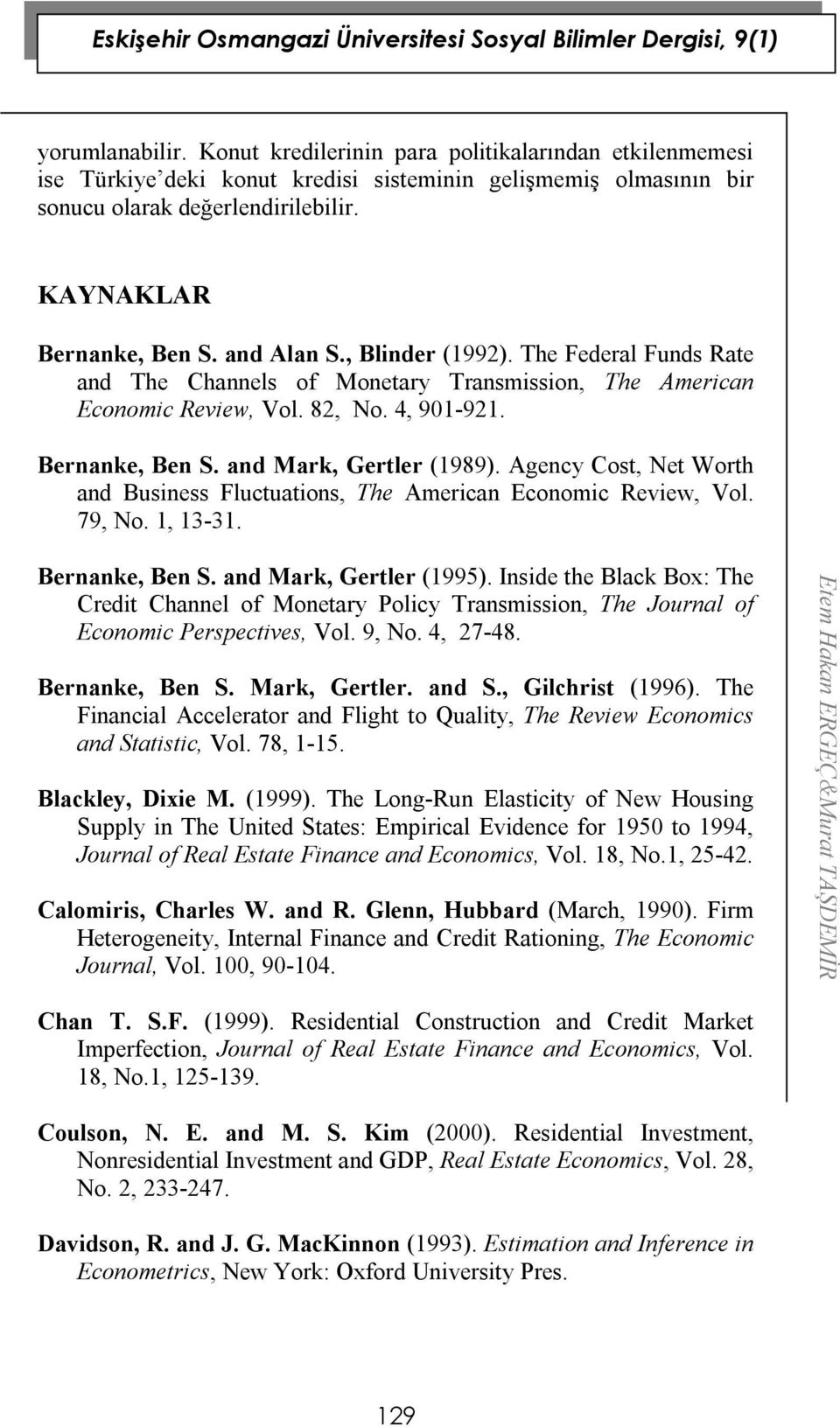 Eskişehir Osmangazi Üniversitesi Sosyal Bilimler Dergisi, 9(1)

yorumlanabilir. Konut kredilerinin para politikalarından etkilenmemesi ise Türkiye'deki konut kredisi sisteminin gelişmemiş olmasının bir sonucu olarak değerlendirilebilir.

KAYNAKLAR

Bernanke, Ben S. and Alan S., Blinder (1992). The Federal Funds Rate and The Channels of Monetary Transmission, The American Economic Review, Vol. 82, No. 4, 901-921.

Bernanke, Ben S. and Mark, Gertler (1989). Agency Cost, Net Worth and Business Fluctuations, The American Economic Review, Vol. 79, No. 1, 13-31.

Bernanke, Ben S. and Mark, Gertler (1995). Inside the Black Box: The Credit Channel of Monetary Policy Transmission, The Journal of Economic Perspectives, Vol. 9, No. 4, 27-48.

Bernanke, Ben S. Mark, Gertler. and S., Gilchrist (1996). The Financial Accelerator and Flight to Quality, The Review Economics and Statistic, Vol. 78, 1-15.

Blackley, Dixie M. (1999). The Long-Run Elasticity of New Housing Supply in The United States: Empirical Evidence for 1950 to 1994, Journal of Real Estate Finance and Economics, Vol. 18, No.1, 25-42.

Calomiris, Charles W. and R. Glenn, Hubbard (March, 1990). Firm Heterogeneity, Internal Finance and Credit Rationing, The Economic Journal, Vol. 100, 90-104.

Chan T. S.F. (1999). Residential Construction and Credit Market Imperfection, Journal of Real Estate Finance and Economics, Vol. 18, No.1, 125-139.

Coulson, N. E. and M. S. Kim (2000). Residential Investment, Nonresidential Investment and GDP, Real Estate Economics, Vol. 28, No. 2, 233-247.

Davidson, R. and J. G. MacKinnon (1993). Estimation and Inference in Econometrics, New York: Oxford University Pres.

Etem Hakan ERGEÇ&Murat TAŞDEMİR

129